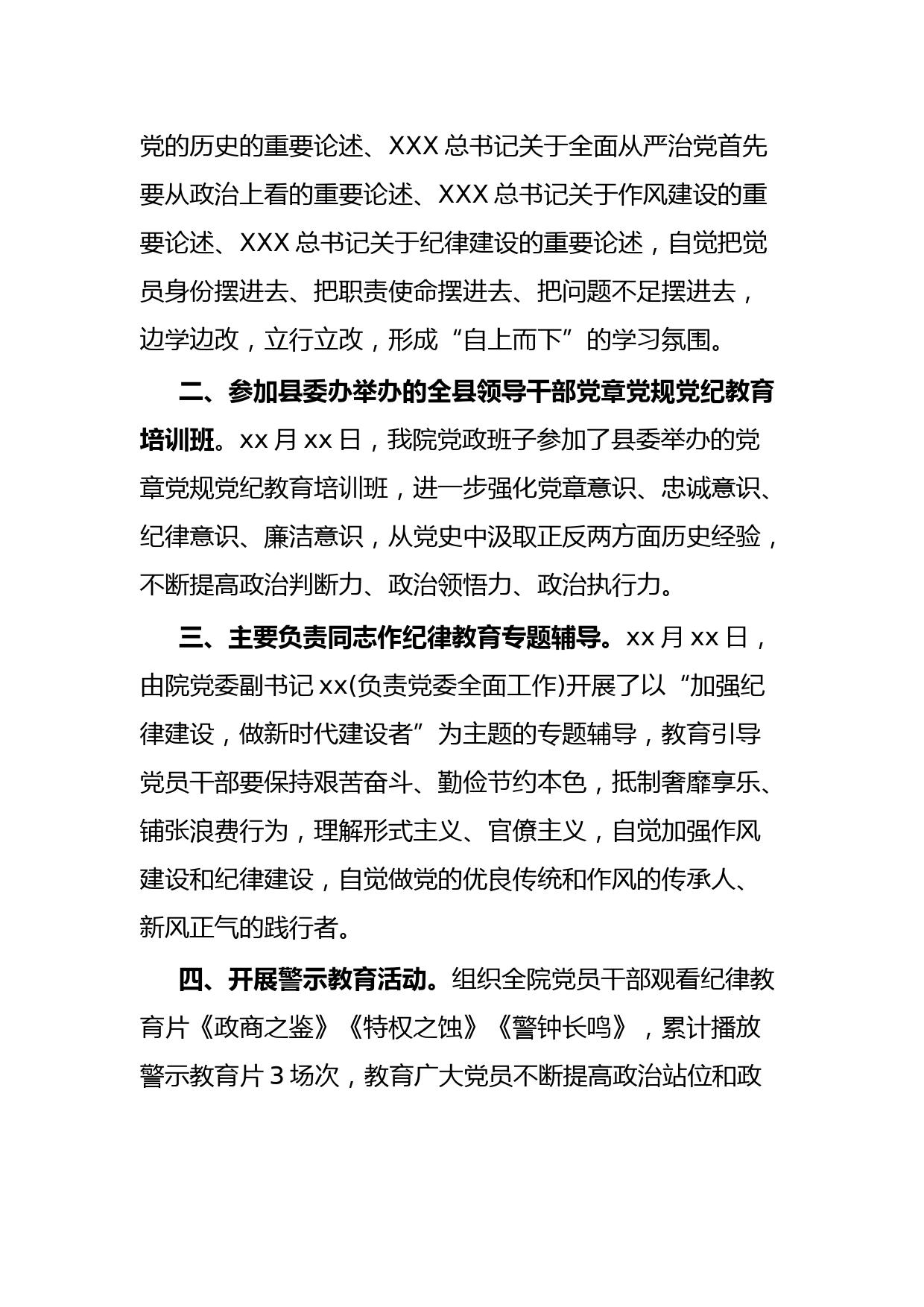 党的历史的重要论述、XXX 总书记关于全面从严治党首先要从政治上看的重要论述、XXX 总书记关于作风建设的重要论述、XXX 总书记关于纪律建设的重要论述，自觉把党员身份摆进去、把职责使命摆进去、把问题不足摆进去，边学边改，立行立改，形成“自上而下”的学习氛围。

二、参加县委办举办的全县领导干部党章党规党纪教育培训班。xx 月 xx 日，我院党政班子参加了县委举办的党章党规党纪教育培训班，进一步强化党章意识、忠诚意识、纪律意识、廉洁意识，从党史中汲取正反两方面历史经验，不断提高政治判断力、政治领悟力、政治执行力。

三、主要负责同志作纪律教育专题辅导。xx 月 xx 日，由院党委副书记 xx(负责党委全面工作)开展了以“加强纪律建设，做新时代建设者”为主题的专题辅导，教育引导党员干部要保持艰苦奋斗、勤俭节约本色，抵制奢靡享乐、铺张浪费行为，理解形式主义、官僚主义，自觉加强作风建设和纪律建设，自觉做党的优良传统和作风的传承人、新风正气的践行者。

四、开展警示教育活动。组织全院党员干部观看纪律教育片《政商之鉴》《特权之蚀》《警钟长鸣》，累计播放警示教育片 3 场次，教育广大党员不断提高政治站位和政